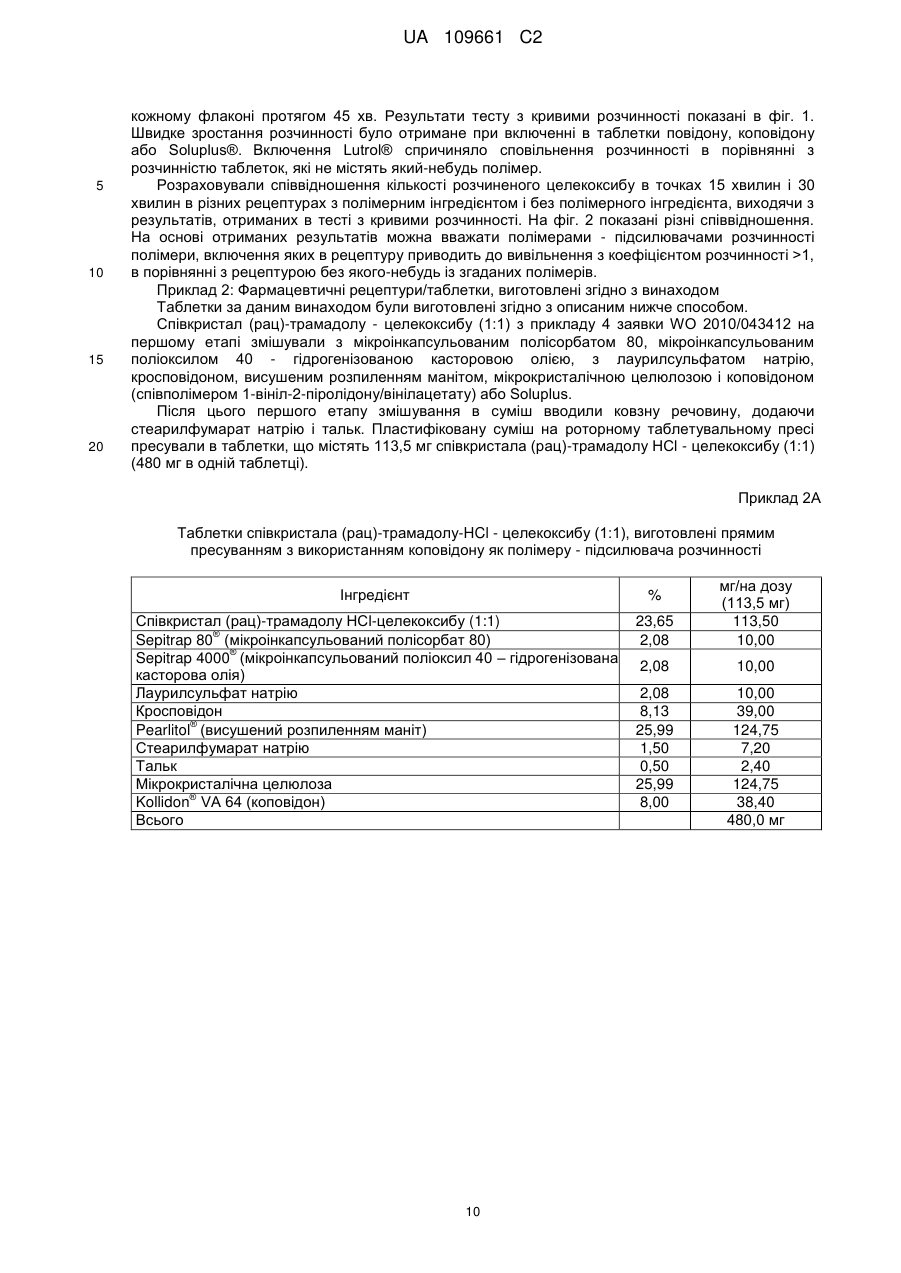 UA 109661 C2

кожному флаконі протягом 45 хв. Результати тесту з кривими розчинності показані в фіг. 1. Швидке зростання розчинності було отримане при включенні в таблетки повідону, коповідону або Soluplus®. Включення Lutrol® спричиняло сповільнення розчинності в порівнянні з розчинністю таблеток, які не містять який-небудь полімер.

5 Розраховували співвідношення кількості розчиненого целекоксибу в точках 15 хвилин і 30 хвилин в різних рецептурах з полімерним інгредієнтом і без полімерного інгредієнта, виходячи з результатів, отриманих в тесті з кривими розчинності. На фіг. 2 показані різні співвідношення. На основі отриманих результатів можна вважати полімерами - підсилювачами розчинності полімери, включення яких в рецептуру приводить до вивільнення з коефіцієнтом розчинності >1,

10 в порівнянні з рецептурою без якого-небудь із згаданих полімерів.

Приклад 2: Фармацевтичні рецептури/таблетки, виготовлені згідно з винаходом

Таблетки за даним винаходом були виготовлені згідно з описаним нижче способом.

Співкристал (рац)-трамадолу - целекоксибу (1:1) з прикладу 4 заявки WO 2010/043412 на першому етапі змішували з мікроінкапсульованим полісорбатом 80, мікроінкапсульованим

15 поліоксилом 40 - гідрогенізованою касторовою олією, з лаурилсульфатом натрію, кросповідоном, висушеним розпиленням манітом, мікрокристалічною целюлозою і коповідоном (співполімером 1-вініл-2-піролідону/вінілацетату) або Soluplus.

Після цього першого етапу змішування в суміш вводили ковзну речовину, додаючи стеарилфумарат натрію і тальк. Пластифіковану суміш на роторному таблетувальному пресі

20 пресували в таблетки, що містять 113,5 мг співкристала (рац)-трамадолу HCl - целекоксибу (1:1) (480 мг в одній таблетці).

Приклад 2А

Таблетки співкристала (рац)-трамадолу-HCl - целекоксибу (1:1), виготовлені прямим пресуванням з використанням коповідону як полімеру - підсилювача розчинності

| Інгредієнт | % | мг/на дозу (113,5 мг) |
|---|---|---|
| Співкристал (рац)-трамадолу HCl-целекоксибу (1:1) | 23,65 | 113,50 |
| Sepitrap 80® (мікроінкапсульований полісорбат 80) | 2,08 | 10,00 |
| Sepitrap 4000® (мікроінкапсульований поліоксил 40 – гідрогенізована касторова олія) | 2,08 | 10,00 |
| Лаурилсульфат натрію | 2,08 | 10,00 |
| Кросповідон | 8,13 | 39,00 |
| Pearlitol® (висушений розпиленням маніт) | 25,99 | 124,75 |
| Стеарилфумарат натрію | 1,50 | 7,20 |
| Тальк | 0,50 | 2,40 |
| Мікрокристалічна целюлоза | 25,99 | 124,75 |
| Kollidon® VA 64 (коповідон) | 8,00 | 38,40 |
| Всього | | 480,0 мг |

10